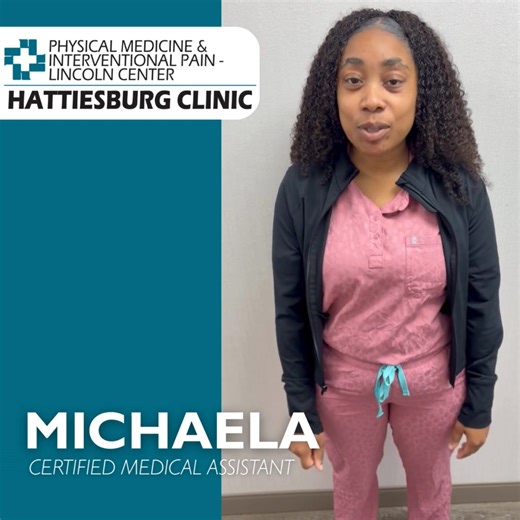 PHYSICAL MEDICINE & INTERVENTIONAL PAIN - LINCOLN CENTER
HATTIESBURG CLINIC

MICHAELA
CERTIFIED MEDICAL ASSISTANT